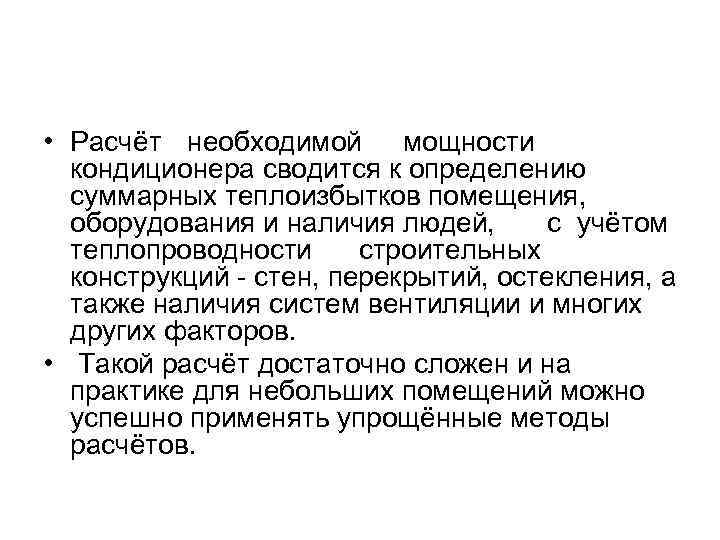 • Расчёт необходимой мощности кондиционера сводится к определению суммарных теплоизбытков помещения, оборудования и наличия людей, с учётом теплопроводности строительных конструкций - стен, перекрытий, остекления, а также наличия систем вентиляции и многих других факторов.

• Такой расчёт достаточно сложен и на практике для небольших помещений можно успешно применять упрощённые методы расчётов.